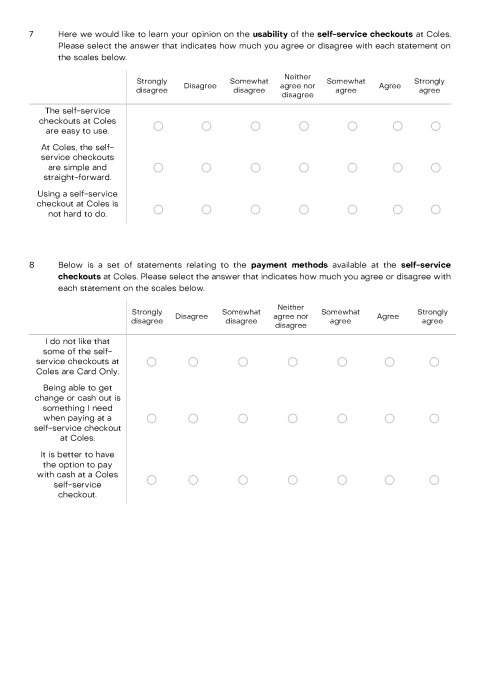 7 Here we would like to learn your opinion on the **usability** of the **self-service checkouts** at Coles. Please select the answer that indicates how much you agree or disagree with each statement on the scales below.

| | Strongly disagree | Disagree | Somewhat disagree | Neither agree nor disagree | Somewhat agree | Agree | Strongly agree |
|---|---|---|---|---|---|---|---|
| The self-service checkouts at Coles are easy to use. | ○ | ○ | ○ | ○ | ○ | ○ | ○ |
| At Coles, the self-service checkouts are simple and straight-forward. | ○ | ○ | ○ | ○ | ○ | ○ | ○ |
| Using a self-service checkout at Coles is not hard to do. | ○ | ○ | ○ | ○ | ○ | ○ | ○ |

8 Below is a set of statements relating to the **payment methods** available at the **self-service checkouts** at Coles. Please select the answer that indicates how much you agree or disagree with each statement on the scales below.

| | Strongly disagree | Disagree | Somewhat disagree | Neither agree nor disagree | Somewhat agree | Agree | Strongly agree |
|---|---|---|---|---|---|---|---|
| I do not like that some of the self-service checkouts at Coles are Card Only. | ○ | ○ | ○ | ○ | ○ | ○ | ○ |
| Being able to get change or cash out is something I need when paying at a self-service checkout at Coles. | ○ | ○ | ○ | ○ | ○ | ○ | ○ |
| It is better to have the option to pay with cash at a Coles self-service checkout. | ○ | ○ | ○ | ○ | ○ | ○ | ○ |